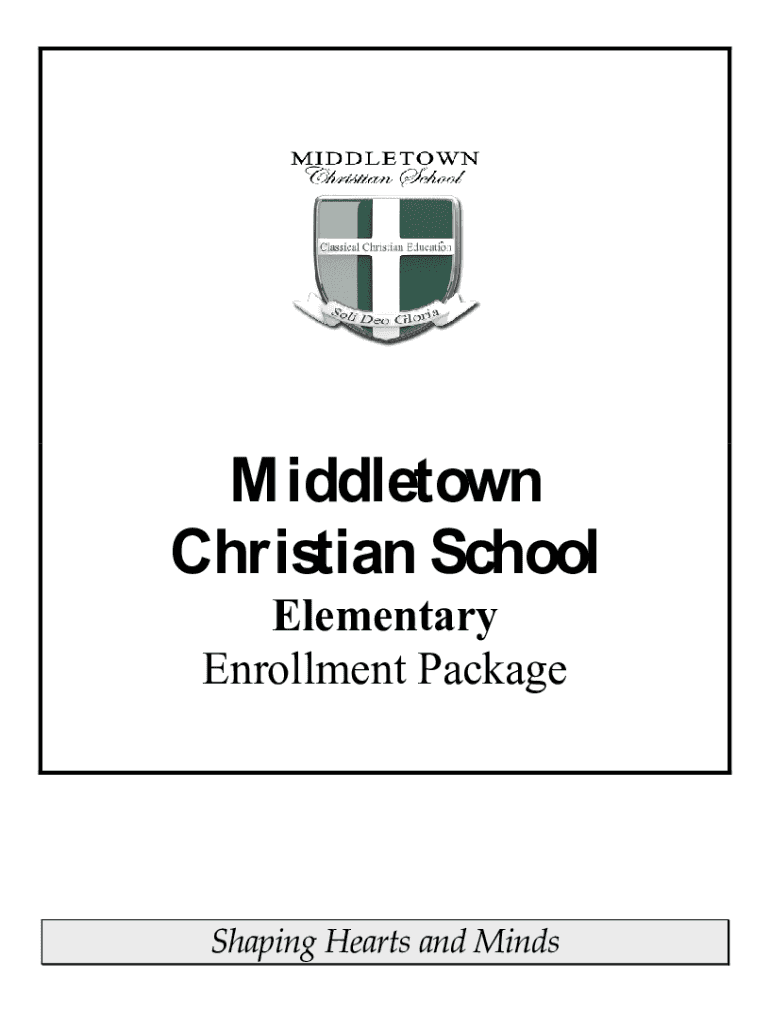 MIDDLETOWN
Christian School

Classical Christian Education

Soli Deo Gloria

Middletown
Christian School
Elementary
Enrollment Package

Shaping Hearts and Minds